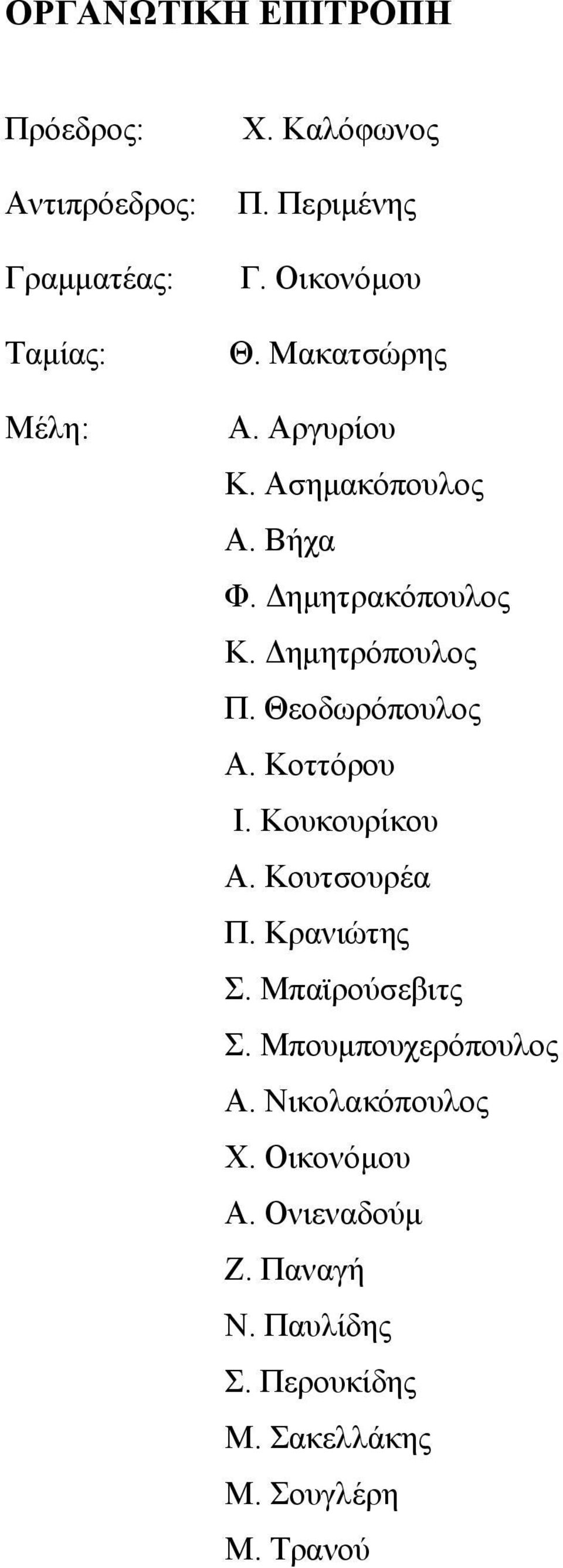 ΟΡΓΑΝΩΤΙΚΗ ΕΠΙΤΡΟΠΗ

Πρόεδρος: Χ. Καλόφωνος

Αντιπρόεδρος: Π. Περιμένης

Γραμματέας: Γ. Οικονόμου

Ταμίας: Θ. Μακατσώρης

Μέλη: Α. Αργυρίου
Κ. Ασημακόπουλος
Α. Βήχα
Φ. Δημητρακόπουλος
Κ. Δημητρόπουλος
Π. Θεοδωρόπουλος
Α. Κοττόρου
Ι. Κουκουρίκου
Α. Κουτσουρέα
Π. Κρανιώτης
Σ. Μπαϊρούσεβιτς
Σ. Μπουμπουχερόπουλος
Α. Νικολακόπουλος
Χ. Οικονόμου
Α. Ονιεναδούμ
Ζ. Παναγή
Ν. Παυλίδης
Σ. Περουκίδης
Μ. Σακελλάκης
Μ. Σουγλέρη
Μ. Τρανού